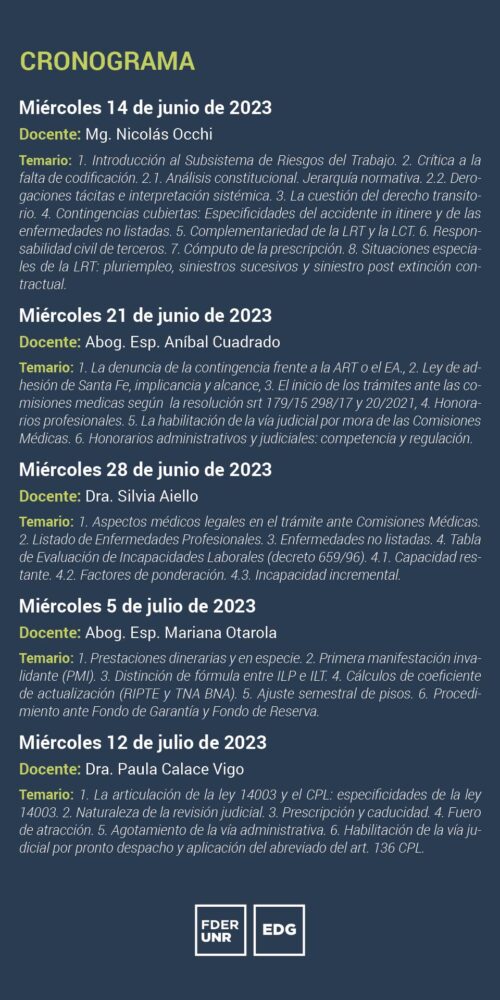 CRONOGRAMA

Miércoles 14 de junio de 2023

Docente: Mg. Nicolás Occhi

Temario: 1. Introducción al Subsistema de Riesgos del Trabajo. 2. Crítica a la falta de codificación. 2.1. Análisis constitucional. Jerarquía normativa. 2.2. Derogaciones tácitas e interpretación sistémica. 3. La cuestión del derecho transitorio. 4. Contingencias cubiertas: Especificidades del accidente in itinere y de las enfermedades no listadas. 5. Complementariedad de la LRT y la LCT. 6. Responsabilidad civil de terceros. 7. Cómputo de la prescripción. 8. Situaciones especiales de la LRT: pluriempleo, siniestros sucesivos y siniestro post extinción contractual.

Miércoles 21 de junio de 2023

Docente: Abog. Esp. Aníbal Cuadrado

Temario: 1. La denuncia de la contingencia frente a la ART o el EA., 2. Ley de adhesión de Santa Fe, implicancia y alcance, 3. El inicio de los trámites ante las comisiones medicas según la resolución srt 179/15 298/17 y 20/2021, 4. Honorarios profesionales. 5. La habilitación de la vía judicial por mora de las Comisiones Médicas. 6. Honorarios administrativos y judiciales: competencia y regulación.

Miércoles 28 de junio de 2023

Docente: Dra. Silvia Aiello

Temario: 1. Aspectos médicos legales en el trámite ante Comisiones Médicas. 2. Listado de Enfermedades Profesionales. 3. Enfermedades no listadas. 4. Tabla de Evaluación de Incapacidades Laborales (decreto 659/96). 4.1. Capacidad restante. 4.2. Factores de ponderación. 4.3. Incapacidad incremental.

Miércoles 5 de julio de 2023

Docente: Abog. Esp. Mariana Otarola

Temario: 1. Prestaciones dinerarias y en especie. 2. Primera manifestación invalidante (PMI). 3. Distinción de fórmula entre ILP e ILT. 4. Cálculos de coeficiente de actualización (RIPTE y TNA BNA). 5. Ajuste semestral de pisos. 6. Procedimiento ante Fondo de Garantía y Fondo de Reserva.

Miércoles 12 de julio de 2023

Docente: Dra. Paula Calace Vigo

Temario: 1. La articulación de la ley 14003 y el CPL: especificidades de la ley 14003. 2. Naturaleza de la revisión judicial. 3. Prescripción y caducidad. 4. Fuero de atracción. 5. Agotamiento de la vía administrativa. 6. Habilitación de la vía judicial por pronto despacho y aplicación del abreviado del art. 136 CPL.

FDER UNR

EDG